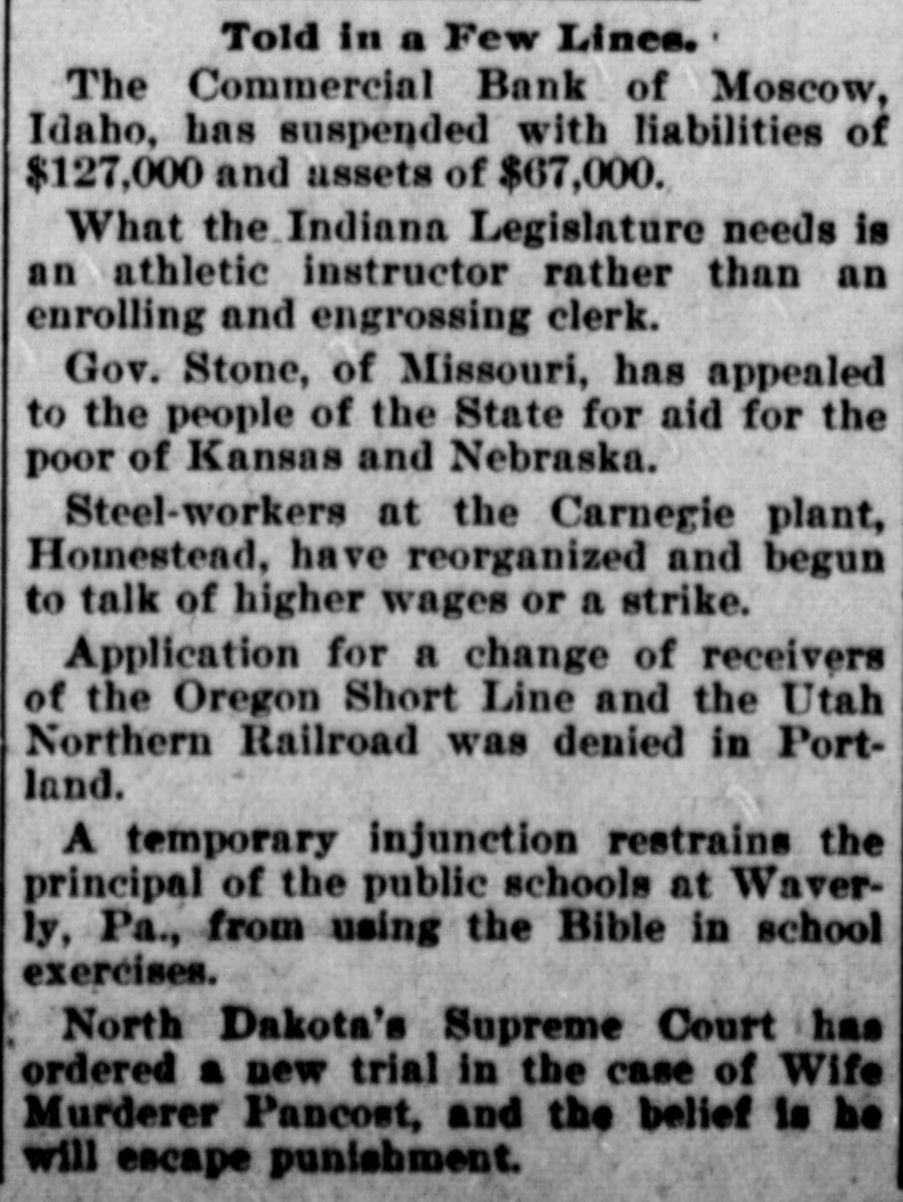 Told in a Few Lines.

The Commercial Bank of Moscow, Idaho, has suspended with liabilities of $127,000 and assets of $67,000.

What the Indiana Legislature needs is an athletic instructor rather than an enrolling and engrossing clerk.

Gov. Stone, of Missouri, has appealed to the people of the State for aid for the poor of Kansas and Nebraska.

Steel-workers at the Carnegie plant, Homestead, have reorganized and begun to talk of higher wages or a strike.

Application for a change of receivers of the Oregon Short Line and the Utah Northern Railroad was denied in Portland.

A temporary injunction restrains the principal of the public schools at Waverly, Pa., from using the Bible in school exercises.

North Dakota's Supreme Court has ordered a new trial in the case of Wife Murderer Pancost, and the belief is he will escape punishment.